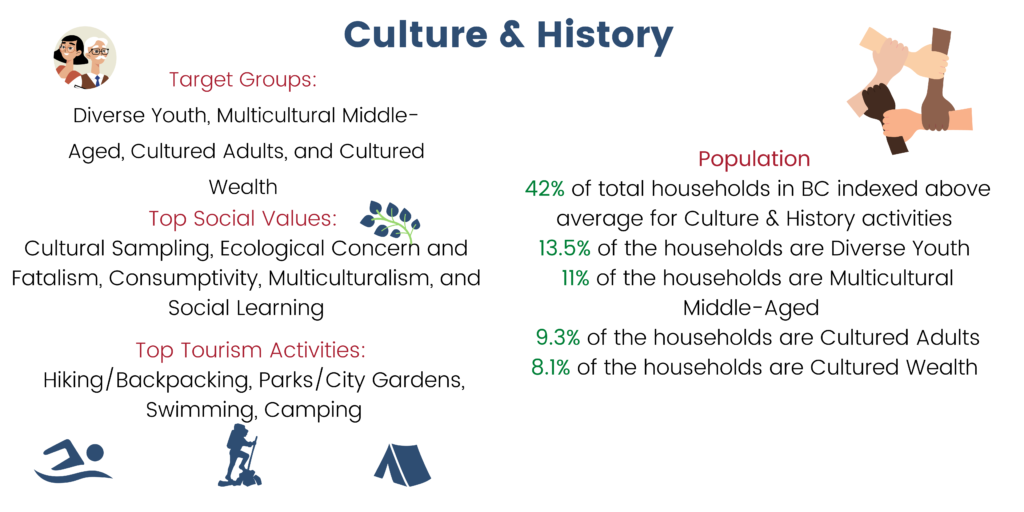 Culture & History

Target Groups:

Diverse Youth, Multicultural Middle-Aged, Cultured Adults, and Cultured Wealth

Top Social Values:

Cultural Sampling, Ecological Concern and Fatalism, Consumptivity, Multiculturalism, and Social Learning

Top Tourism Activities:

Hiking/Backpacking, Parks/City Gardens, Swimming, Camping

Population

42% of total households in BC indexed above average for Culture & History activities

13.5% of the households are Diverse Youth

11% of the households are Multicultural Middle-Aged

9.3% of the households are Cultured Adults

8.1% of the households are Cultured Wealth